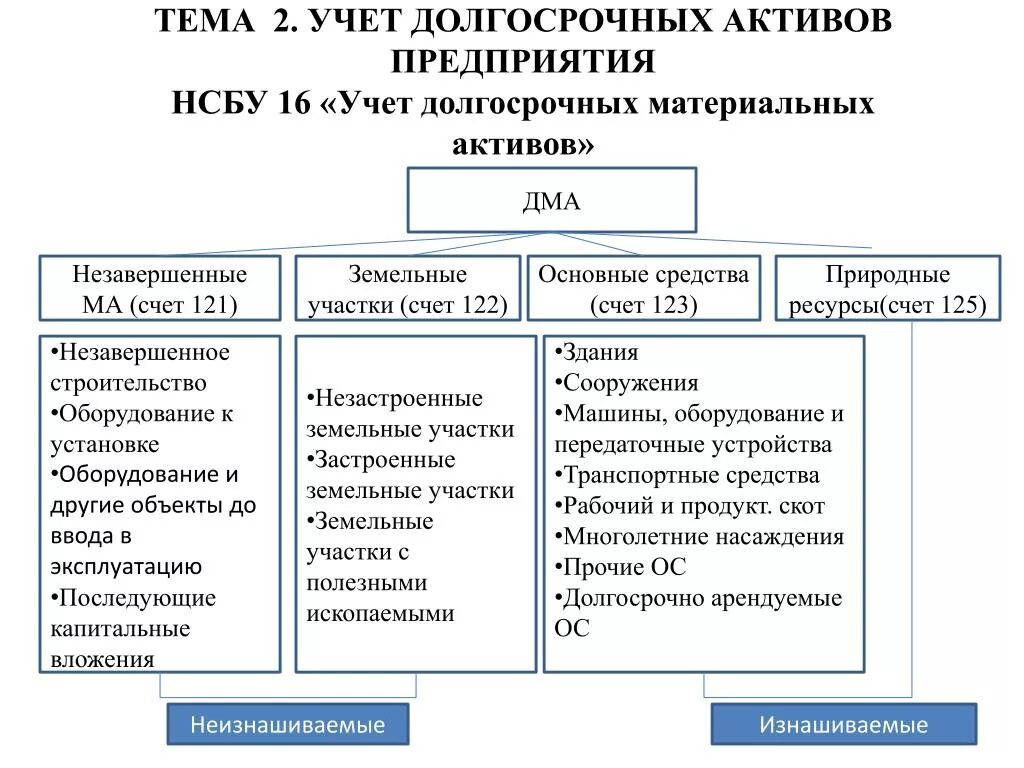 ТЕМА 2. УЧЕТ ДОЛГОСРОЧНЫХ АКТИВОВ ПРЕДПРИЯТИЯ
НСБУ 16 «Учет долгосрочных материальных активов»

ДМА

Незавершенные МА (счет 121)

Земельные участки (счет 122)

Основные средства (счет 123)

Природные ресурсы(счет 125)

•Незавершенное строительство
•Оборудование к установке
•Оборудование и другие объекты до ввода в эксплуатацию
•Последующие капитальные вложения

•Незастроенные земельные участки
•Застроенные земельные участки
•Земельные участки с полезными ископаемыми

•Здания
•Сооружения
•Машины, оборудование и передаточные устройства
•Транспортные средства
•Рабочий и продукт. скот
•Многолетние насаждения
•Прочие ОС
•Долгосрочно арендуемые ОС

Неизнашиваемые

Изнашиваемые